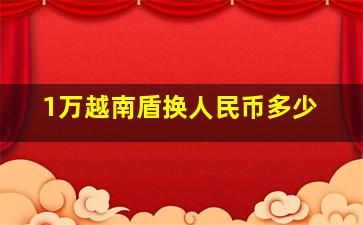 1万越南盾换人民币多少